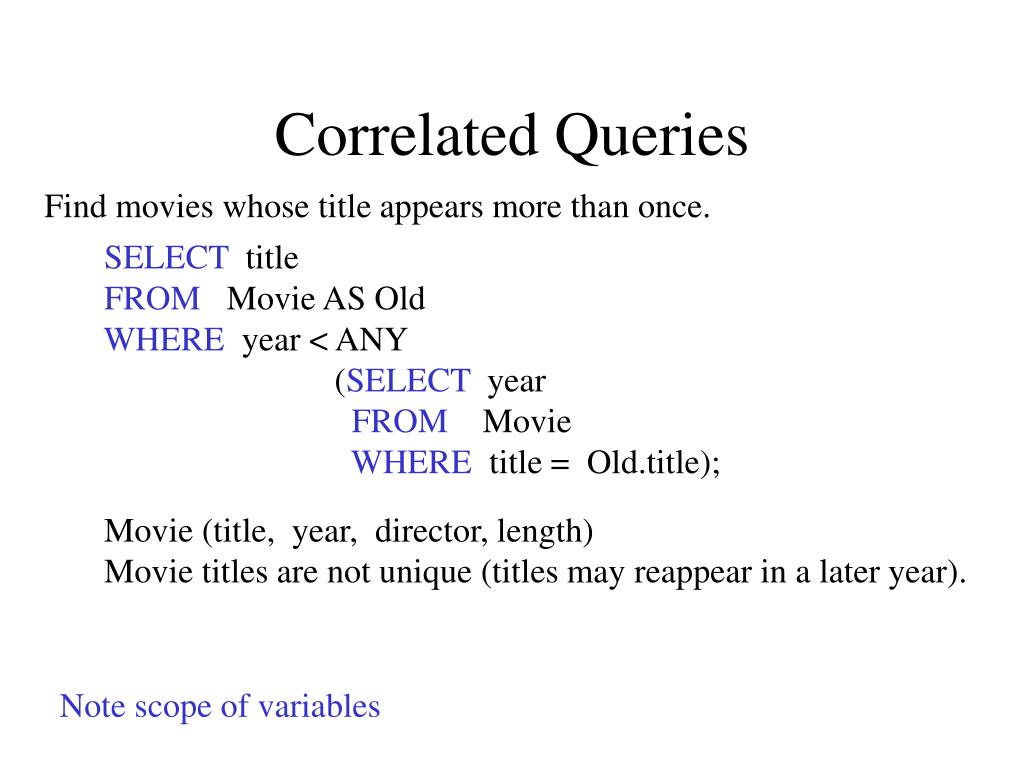 Correlated Queries

Find movies whose title appears more than once.

SELECT title
FROM Movie AS Old
WHERE year < ANY
(SELECT year
FROM Movie
WHERE title = Old.title);

Movie (title, year, director, length)
Movie titles are not unique (titles may reappear in a later year).

Note scope of variables